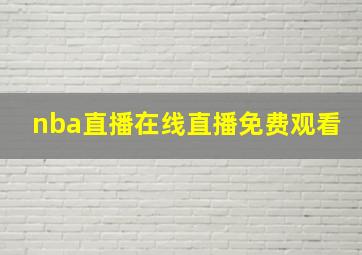 nba直播在线直播免费观看